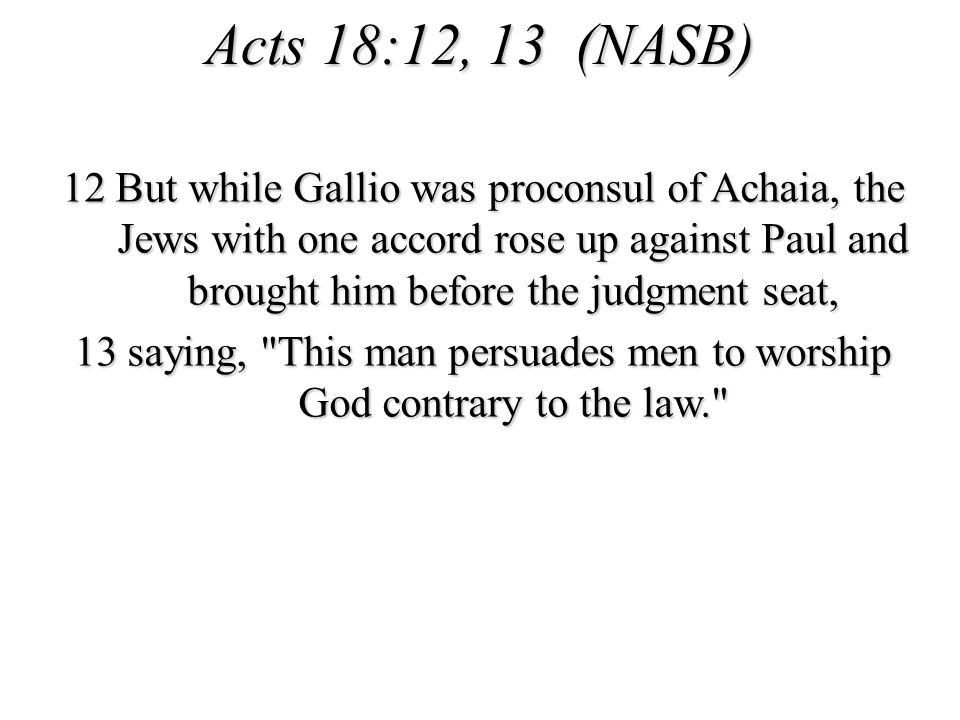 Acts 18:12, 13 (NASB)

12 But while Gallio was proconsul of Achaia, the Jews with one accord rose up against Paul and brought him before the judgment seat,

13 saying, "This man persuades men to worship God contrary to the law."